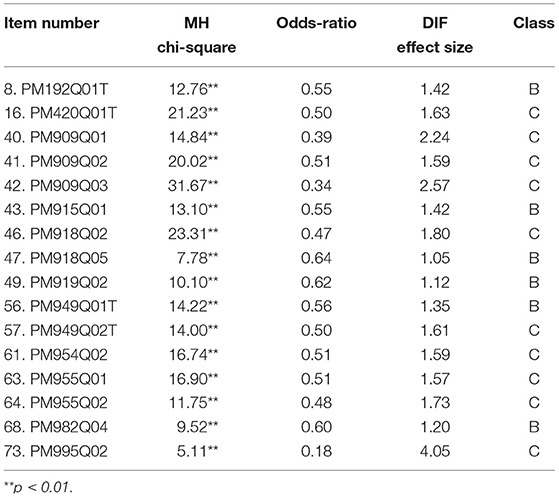 | Item number | MH chi-square | Odds-ratio | DIF effect size | Class |
|---|---|---|---|---|
| 8. PM192Q01T | 12.76** | 0.55 | 1.42 | B |
| 16. PM420Q01T | 21.23** | 0.50 | 1.63 | C |
| 40. PM909Q01 | 14.84** | 0.39 | 2.24 | C |
| 41. PM909Q02 | 20.02** | 0.51 | 1.59 | C |
| 42. PM909Q03 | 31.67** | 0.34 | 2.57 | C |
| 43. PM915Q01 | 13.10** | 0.55 | 1.42 | B |
| 46. PM918Q02 | 23.31** | 0.47 | 1.80 | C |
| 47. PM918Q05 | 7.78** | 0.64 | 1.05 | B |
| 49. PM919Q02 | 10.10** | 0.62 | 1.12 | B |
| 56. PM949Q01T | 14.22** | 0.56 | 1.35 | B |
| 57. PM949Q02T | 14.00** | 0.50 | 1.61 | C |
| 61. PM954Q02 | 16.74** | 0.51 | 1.59 | C |
| 63. PM955Q01 | 16.90** | 0.51 | 1.57 | C |
| 64. PM955Q02 | 11.75** | 0.48 | 1.73 | C |
| 68. PM982Q04 | 9.52** | 0.60 | 1.20 | B |
| 73. PM995Q02 | 5.11** | 0.18 | 4.05 | C |

**$p < 0.01$.